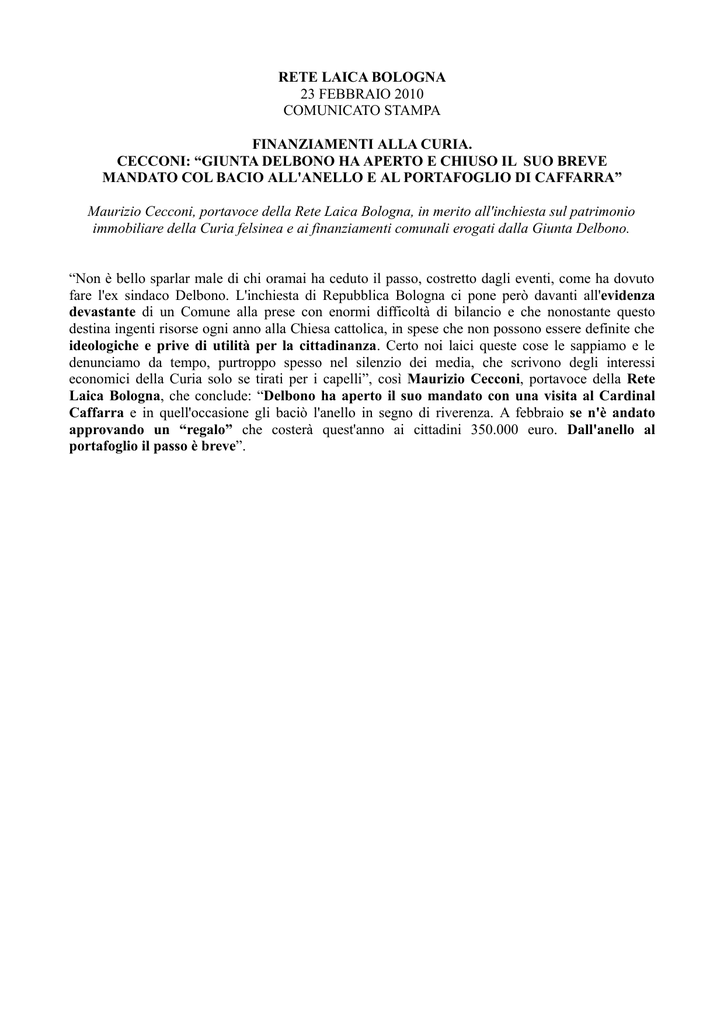 RETE LAICA BOLOGNA
23 FEBBRAIO 2010
COMUNICATO STAMPA

FINANZIAMENTI ALLA CURIA.
CECCONI: “GIUNTA DELBONO HA APERTO E CHIUSO IL SUO BREVE MANDATO COL BACIO ALL'ANELLO E AL PORTAFOGLIO DI CAFFARRA”

Maurizio Cecconi, portavoce della Rete Laica Bologna, in merito all'inchiesta sul patrimonio immobiliare della Curia felsinea e ai finanziamenti comunali erogati dalla Giunta Delbono.

“Non è bello sparlar male di chi oramai ha ceduto il passo, costretto dagli eventi, come ha dovuto fare l'ex sindaco Delbono. L'inchiesta di Repubblica Bologna ci pone però davanti all'evidenza devastante di un Comune alla prese con enormi difficoltà di bilancio e che nonostante questo destina ingenti risorse ogni anno alla Chiesa cattolica, in spese che non possono essere definite che ideologiche e prive di utilità per la cittadinanza. Certo noi laici queste cose le sappiamo e le denunciamo da tempo, purtroppo spesso nel silenzio dei media, che scrivono degli interessi economici della Curia solo se tirati per i capelli”, così Maurizio Cecconi, portavoce della Rete Laica Bologna, che conclude: “Delbono ha aperto il suo mandato con una visita al Cardinal Caffarra e in quell'occasione gli baciò l'anello in segno di riverenza. A febbraio se n'è andato approvando un “regalo” che costerà quest'anno ai cittadini 350.000 euro. Dall'anello al portafoglio il passo è breve”.